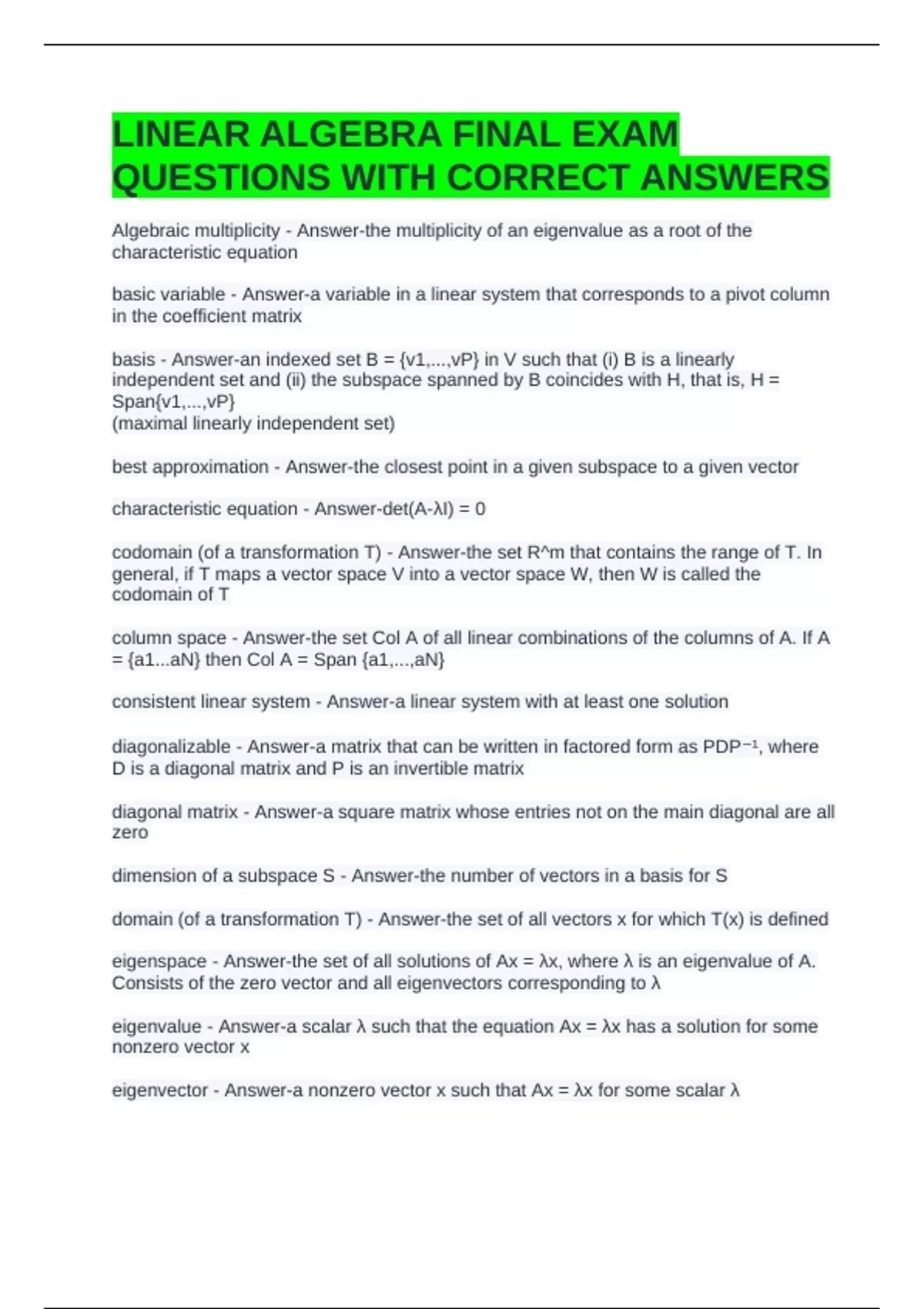 LINEAR ALGEBRA FINAL EXAM QUESTIONS WITH CORRECT ANSWERS

Algebraic multiplicity - Answer-the multiplicity of an eigenvalue as a root of the characteristic equation

basic variable - Answer-a variable in a linear system that corresponds to a pivot column in the coefficient matrix

basis - Answer-an indexed set B = {v1,...,vP} in V such that (i) B is a linearly independent set and (ii) the subspace spanned by B coincides with H, that is, H = Span{v1,...,vP}
(maximal linearly independent set)

best approximation - Answer-the closest point in a given subspace to a given vector

characteristic equation - Answer-det(A-λI) = 0

codomain (of a transformation T) - Answer-the set R^m that contains the range of T. In general, if T maps a vector space V into a vector space W, then W is called the codomain of T

column space - Answer-the set Col A of all linear combinations of the columns of A. If A = {a1...aN} then Col A = Span {a1,...,aN}

consistent linear system - Answer-a linear system with at least one solution

diagonalizable - Answer-a matrix that can be written in factored form as PDP⁻¹, where D is a diagonal matrix and P is an invertible matrix

diagonal matrix - Answer-a square matrix whose entries not on the main diagonal are all zero

dimension of a subspace S - Answer-the number of vectors in a basis for S

domain (of a transformation T) - Answer-the set of all vectors x for which T(x) is defined

eigenspace - Answer-the set of all solutions of Ax = λx, where λ is an eigenvalue of A. Consists of the zero vector and all eigenvectors corresponding to λ

eigenvalue - Answer-a scalar λ such that the equation Ax = λx has a solution for some nonzero vector x

eigenvector - Answer-a nonzero vector x such that Ax = λx for some scalar λ